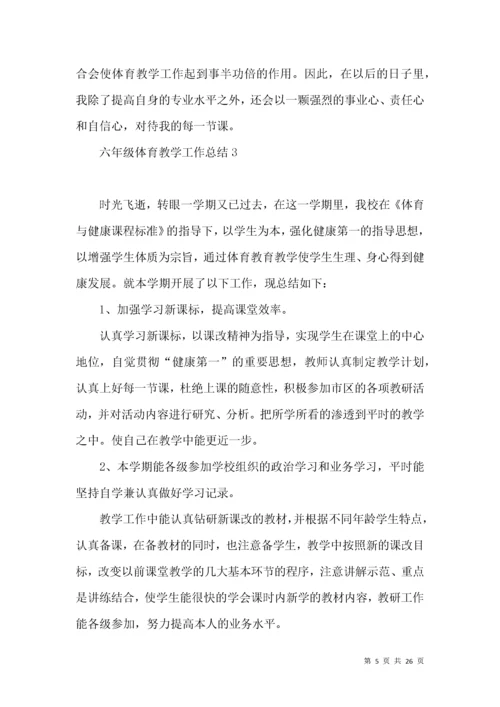 合会使体育教学工作起到事半功倍的作用。因此，在以后的日子里，我除了提高自身的专业水平之外，还会以一颗强烈的事业心、责任心和自信心，对待我的每一节课。

六年级体育教学工作总结 3

时光飞逝，转眼一学期又已过去，在这一学期里，我校在《体育与健康课程标准》的指导下，以学生为本，强化健康第一的指导思想，以增强学生体质为宗旨，通过体育教育教学使学生生理、身心得到健康发展。就本学期开展了以下工作，现总结如下：

1、加强学习新课标，提高课堂效率。

认真学习新课标，以课改精神为指导，实现学生在课堂上的中心地位，自觉贯彻“健康第一”的重要思想，教师认真制定教学计划，认真上好每一节课，杜绝上课的随意性，积极参加市区的各项教研活动，并对活动内容进行研究、分析。把所学所看的渗透到平时的教学之中。使自己在教学中能更近一步。

2、本学期能各级参加学校组织的政治学习和业务学习，平时能坚持自学兼认真做好学习记录。

教学工作中能认真钻研新课改的教材，并根据不同年龄学生特点，认真备课，在备教材的同时，也注意备学生，教学中按照新的课改目标，改变以前课堂教学的几大基本环节的程序，注意讲解示范、重点是讲练结合，使学生能很快的学会课时内新学的教材内容，教研工作能各级参加，努力提高本人的业务水平。

第 5 页 共 26 页